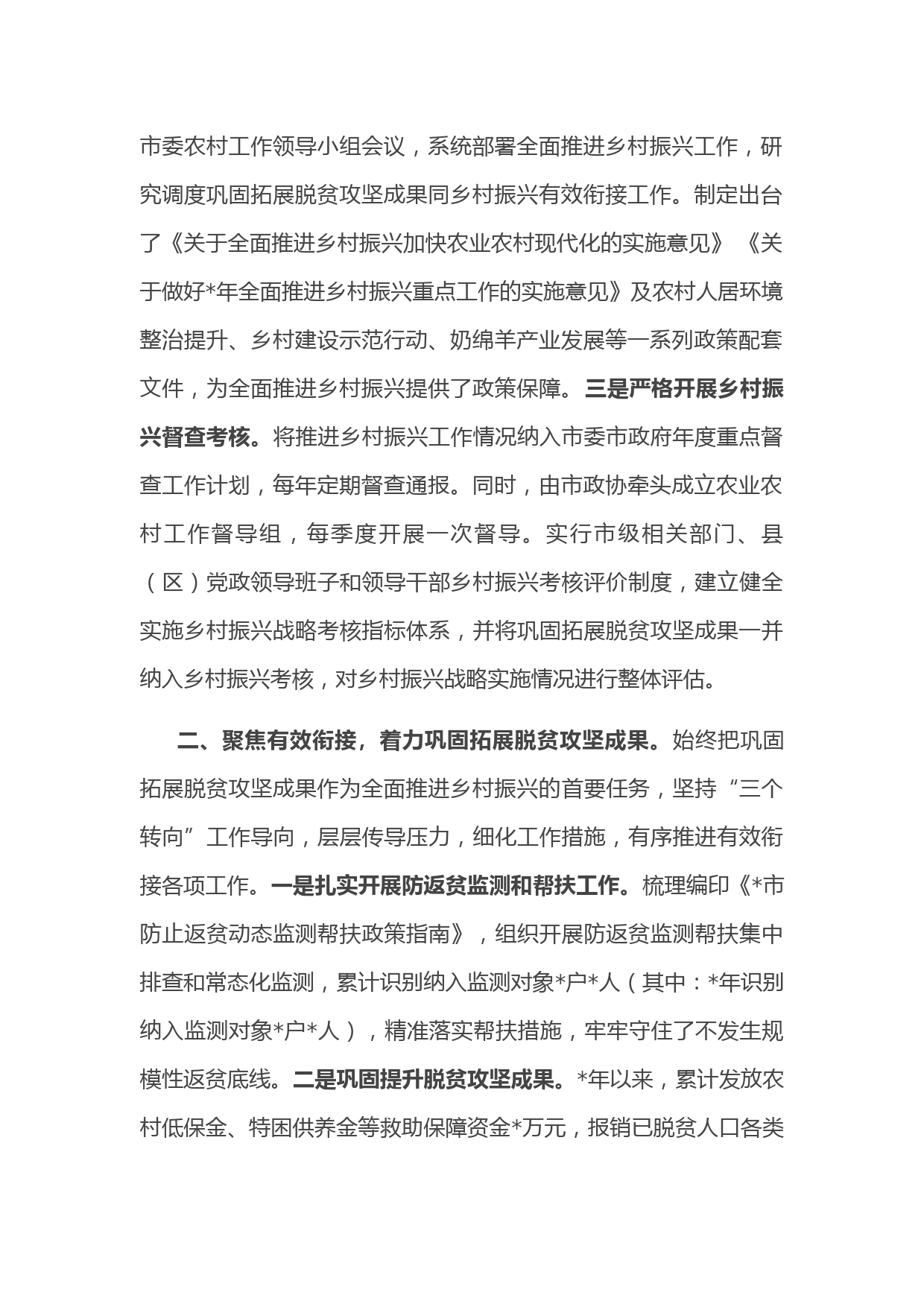 市委农村工作领导小组会议，系统部署全面推进乡村振兴工作，研究调度巩固拓展脱贫攻坚成果同乡村振兴有效衔接工作。制定出台了《关于全面推进乡村振兴加快农业农村现代化的实施意见》《关于做好*年全面推进乡村振兴重点工作的实施意见》及农村人居环境整治提升、乡村建设示范行动、奶绵羊产业发展等一系列政策配套文件，为全面推进乡村振兴提供了政策保障。三是严格开展乡村振兴督查考核。将推进乡村振兴工作情况纳入市委市政府年度重点督查工作计划，每年定期督查通报。同时，由市政协牵头成立农业农村工作督导组，每季度开展一次督导。实行市级相关部门、县（区）党政领导班子和领导干部乡村振兴考核评价制度，建立健全实施乡村振兴战略考核指标体系，并将巩固拓展脱贫攻坚成果一并纳入乡村振兴考核，对乡村振兴战略实施情况进行整体评估。

二、聚焦有效衔接，着力巩固拓展脱贫攻坚成果。始终把巩固拓展脱贫攻坚成果作为全面推进乡村振兴的首要任务，坚持“三个转向”工作导向，层层传导压力，细化工作措施，有序推进有效衔接各项工作。一是扎实开展防返贫监测和帮扶工作。梳理编印《*市防止返贫动态监测帮扶政策指南》，组织开展防返贫监测帮扶集中排查和常态化监测，累计识别纳入监测对象*户*人（其中：*年识别纳入监测对象*户*人），精准落实帮扶措施，牢牢守住了不发生规模性返贫底线。二是巩固提升脱贫攻坚成果。*年以来，累计发放农村低保金、特困供养金等救助保障资金*万元，报销已脱贫人口各类